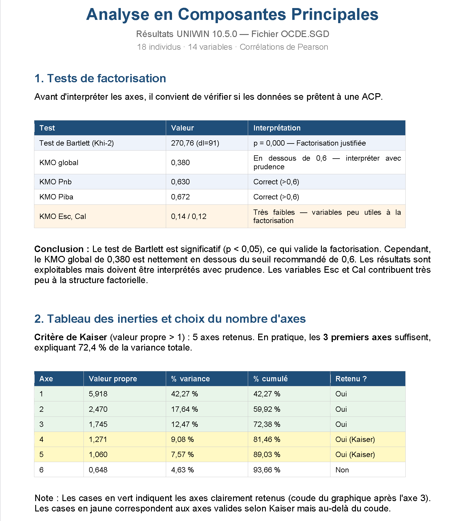 Analyse en Composantes Principales

Résultats UNIWIN 10.5.0 — Fichier OCDE.SGD

18 individus · 14 variables · Corrélations de Pearson

1. Tests de factorisation

Avant d'interpréter les axes, il convient de vérifier si les données se prêtent à une ACP.

| Test | Valeur | Interprétation |
|---|---|---|
| Test de Bartlett (Khi-2) | 270,76 (dl=91) | p = 0,000 — Factorisation justifiée |
| KMO global | 0,380 | En dessous de 0,6 — interpréter avec prudence |
| KMO Pnb | 0,630 | Correct (>0,6) |
| KMO Piba | 0,672 | Correct (>0,6) |
| KMO Esc, Cal | 0,14 / 0,12 | Très faibles — variables peu utiles à la factorisation |

Conclusion : Le test de Bartlett est significatif (p < 0,05), ce qui valide la factorisation. Cependant, le KMO global de 0,380 est nettement en dessous du seuil recommandé de 0,6. Les résultats sont exploitables mais doivent être interprétés avec prudence. Les variables Esc et Cal contribuent très peu à la structure factorielle.

2. Tableau des inerties et choix du nombre d'axes

Critère de Kaiser (valeur propre > 1) : 5 axes retenus. En pratique, les 3 premiers axes suffisent, expliquant 72,4 % de la variance totale.

| Axe | Valeur propre | % variance | % cumulé | Retenu ? |
|---|---|---|---|---|
| 1 | 5,918 | 42,27 % | 42,27 % | Oui |
| 2 | 2,470 | 17,64 % | 59,92 % | Oui |
| 3 | 1,745 | 12,47 % | 72,38 % | Oui |
| 4 | 1,271 | 9,08 % | 81,46 % | Oui (Kaiser) |
| 5 | 1,060 | 7,57 % | 89,03 % | Oui (Kaiser) |
| 6 | 0,648 | 4,63 % | 93,66 % | Non |

Note : Les cases en vert indiquent les axes clairement retenus (coude du graphique après l'axe 3). Les cases en jaune correspondent aux axes valides selon Kaiser mais au-delà du coude.